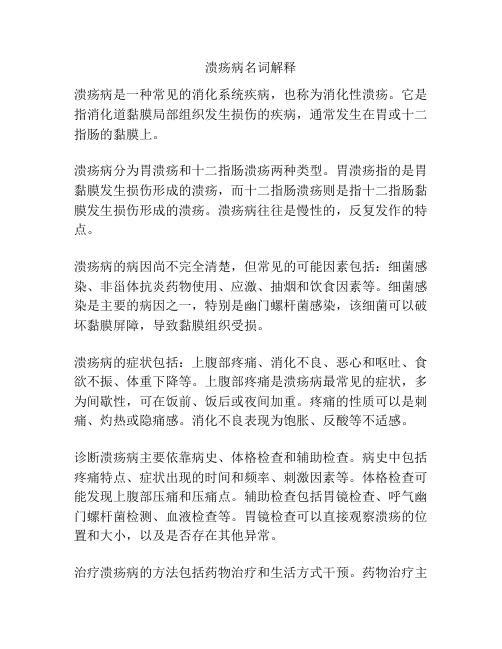 溃疡病名词解释

溃疡病是一种常见的消化系统疾病，也称为消化性溃疡。它是指消化道黏膜局部组织发生损伤的疾病，通常发生在胃或十二指肠的黏膜上。

溃疡病分为胃溃疡和十二指肠溃疡两种类型。胃溃疡指的是胃黏膜发生损伤形成的溃疡，而十二指肠溃疡则是指十二指肠黏膜发生损伤形成的溃疡。溃疡病往往是慢性的，反复发作的特点。

溃疡病的病因尚不完全清楚，但常见的可能因素包括：细菌感染、非甾体抗炎药物使用、应激、抽烟和饮食因素等。细菌感染是主要的病因之一，特别是幽门螺杆菌感染，该细菌可以破坏黏膜屏障，导致黏膜组织受损。

溃疡病的症状包括：上腹部疼痛、消化不良、恶心和呕吐、食欲不振、体重下降等。上腹部疼痛是溃疡病最常见的症状，多为间歇性，可在饭前、饭后或夜间加重。疼痛的性质可以是刺痛、灼热或隐痛感。消化不良表现为饱胀、反酸等不适感。

诊断溃疡病主要依靠病史、体格检查和辅助检查。病史中包括疼痛特点、症状出现的时间和频率、刺激因素等。体格检查可能发现上腹部压痛和压痛点。辅助检查包括胃镜检查、呼气幽门螺杆菌检测、血液检查等。胃镜检查可以直接观察溃疡的位置和大小，以及是否存在其他异常。

治疗溃疡病的方法包括药物治疗和生活方式干预。药物治疗主